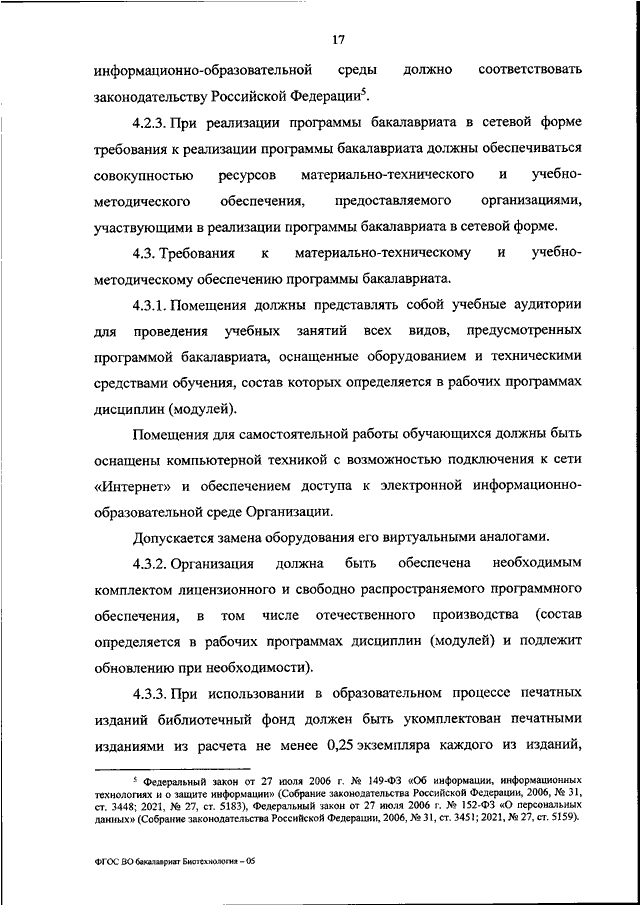 17

информационно-образовательной среды должно соответствовать законодательству Российской Федерации$^5$.

4.2.3. При реализации программы бакалавриата в сетевой форме требования к реализации программы бакалавриата должны обеспечиваться совокупностью ресурсов материально-технического и учебно-методического обеспечения, предоставляемого организациями, участвующими в реализации программы бакалавриата в сетевой форме.

4.3. Требования к материально-техническому и учебно-методическому обеспечению программы бакалавриата.

4.3.1. Помещения должны представлять собой учебные аудитории для проведения учебных занятий всех видов, предусмотренных программой бакалавриата, оснащенные оборудованием и техническими средствами обучения, состав которых определяется в рабочих программах дисциплин (модулей).

Помещения для самостоятельной работы обучающихся должны быть оснащены компьютерной техникой с возможностью подключения к сети «Интернет» и обеспечением доступа к электронной информационно-образовательной среде Организации.

Допускается замена оборудования его виртуальными аналогами.

4.3.2. Организация должна быть обеспечена необходимым комплектом лицензионного и свободно распространяемого программного обеспечения, в том числе отечественного производства (состав определяется в рабочих программах дисциплин (модулей) и подлежит обновлению при необходимости).

4.3.3. При использовании в образовательном процессе печатных изданий библиотечный фонд должен быть укомплектован печатными изданиями из расчета не менее 0,25 экземпляра каждого из изданий,

$^5$ Федеральный закон от 27 июля 2006 г. № 149-ФЗ «Об информации, информационных технологиях и о защите информации» (Собрание законодательства Российской Федерации, 2006, № 31, ст. 3448; 2021, № 27, ст. 5183), Федеральный закон от 27 июля 2006 г. № 152-ФЗ «О персональных данных» (Собрание законодательства Российской Федерации, 2006, № 31, ст. 3451; 2021, № 27, ст. 5159).

ФГОС ВО бакалавриат Биотехнология – 05